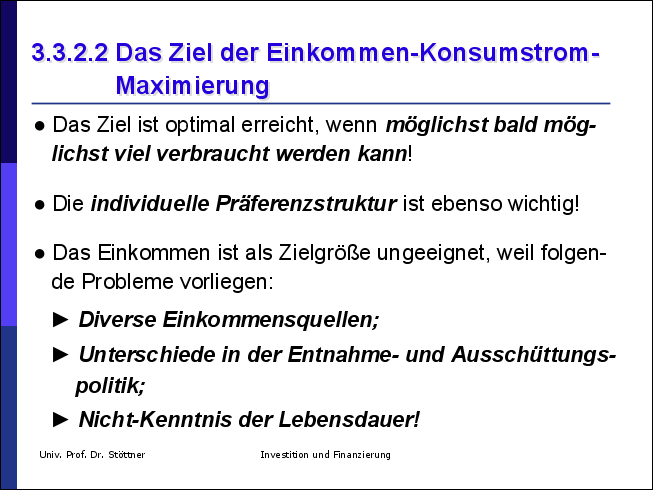 3.3.2.2 Das Ziel der Einkommen-Konsumstrom-Maximierung

• Das Ziel ist optimal erreicht, wenn möglichst bald möglichst viel verbraucht werden kann!

• Die individuelle Präferenzstruktur ist ebenso wichtig!

• Das Einkommen ist als Zielgröße ungeeignet, weil folgende Probleme vorliegen:

► Diverse Einkommensquellen;

► Unterschiede in der Entnahme- und Ausschüttungspolitik;

► Nicht-Kenntnis der Lebensdauer!

Univ. Prof. Dr. Stöttner

Investition und Finanzierung